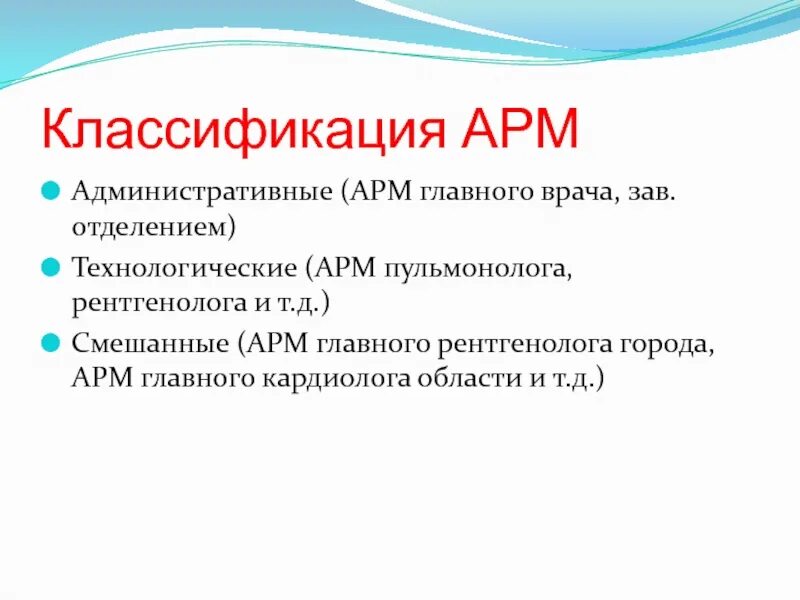 Классификация АРМ

Административные (АРМ главного врача, зав. отделением)

Технологические (АРМ пульмонолога, рентгенолога и т.д.)

Смешанные (АРМ главного рентгенолога города, АРМ главного кардиолога области и т.д.)